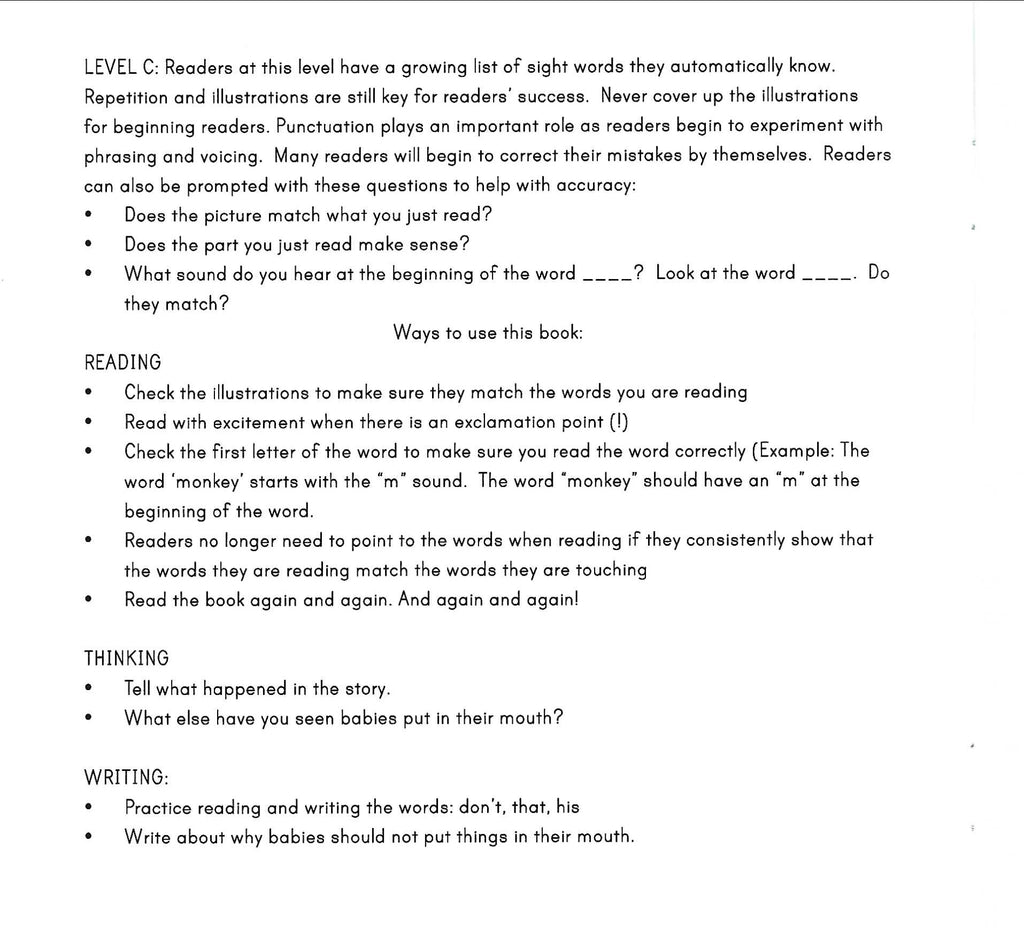 LEVEL C: Readers at this level have a growing list of sight words they automatically know. Repetition and illustrations are still key for readers' success. Never cover up the illustrations for beginning readers. Punctuation plays an important role as readers begin to experiment with phrasing and voicing. Many readers will begin to correct their mistakes by themselves. Readers can also be prompted with these questions to help with accuracy:
• Does the picture match what you just read?
• Does the part you just read make sense?
• What sound do you hear at the beginning of the word ____? Look at the word ____. Do they match?

Ways to use this book:

READING
• Check the illustrations to make sure they match the words you are reading
• Read with excitement when there is an exclamation point (!)
• Check the first letter of the word to make sure you read the word correctly (Example: The word 'monkey' starts with the "m" sound. The word "monkey" should have an "m" at the beginning of the word.
• Readers no longer need to point to the words when reading if they consistently show that the words they are reading match the words they are touching
• Read the book again and again. And again and again!

THINKING
• Tell what happened in the story.
• What else have you seen babies put in their mouth?

WRITING:
• Practice reading and writing the words: don't, that, his
• Write about why babies should not put things in their mouth.